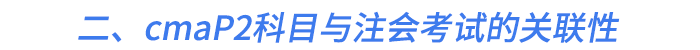 二、cmaP2科目与注会考试的关联性